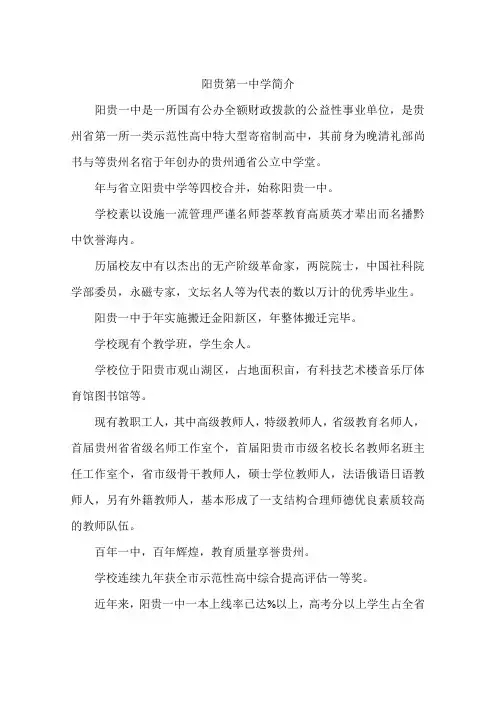 阳贵第一中学简介

阳贵一中是一所国有公办全额财政拨款的公益性事业单位，是贵州省第一所一类示范性高中特大型寄宿制高中，其前身为晚清礼部尚书与等贵州名宿于年创办的贵州通省公立中学堂。

年与省立阳贵中学等四校合并，始称阳贵一中。

学校素以设施一流管理严谨名师荟萃教育高质英才辈出而名播黔中饮誉海内。

历届校友中有以杰出的无产阶级革命家，两院院士，中国社科院学部委员，永磁专家，文坛名人等为代表的数以万计的优秀毕业生。

阳贵一中于年实施搬迁金阳新区，年整体搬迁完毕。

学校现有个教学班，学生余人。

学校位于阳贵市观山湖区，占地面积亩，有科技艺术楼音乐厅体育馆图书馆等。

现有教职工人，其中高级教师人，特级教师人，省级教育名师人，首届贵州省省级名师工作室个，首届阳贵市市级名校长名教师名班主任工作室个，省市级骨干教师人，硕士学位教师人，法语俄语日语教师人，另有外籍教师人，基本形成了一支结构合理师德优良素质较高的教师队伍。

百年一中，百年辉煌，教育质量享誉贵州。

学校连续九年获全市示范性高中综合提高评估一等奖。

近年来，阳贵一中一本上线率已达%以上，高考分以上学生占全省